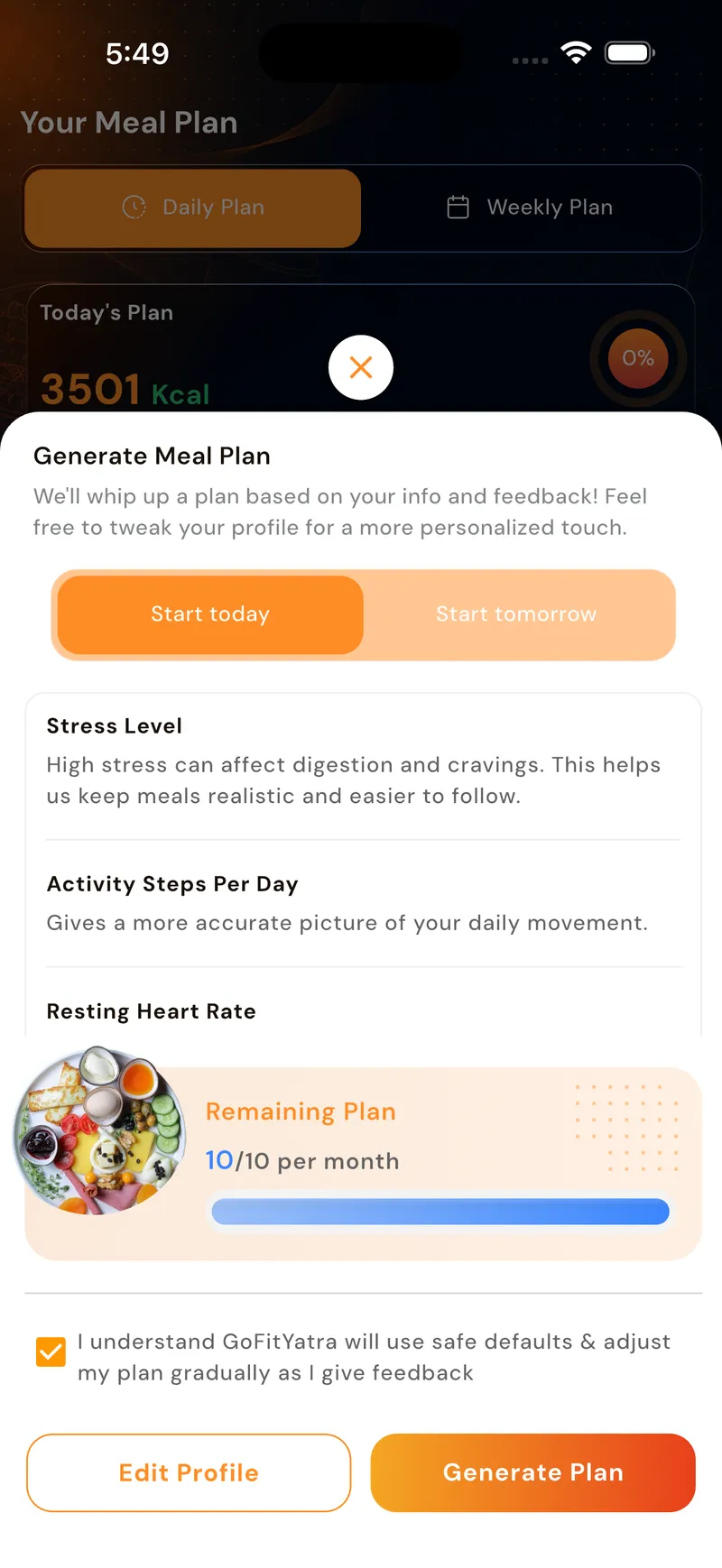 5:49

Your Meal Plan

Daily Plan

Weekly Plan

Today's Plan

3501 Kcal

0%

Generate Meal Plan

We'll whip up a plan based on your info and feedback! Feel free to tweak your profile for a more personalized touch.

Start today

Start tomorrow

Stress Level

High stress can affect digestion and cravings. This helps us keep meals realistic and easier to follow.

Activity Steps Per Day

Gives a more accurate picture of your daily movement.

Resting Heart Rate

Remaining Plan

10/10 per month

I understand GoFitYatra will use safe defaults & adjust my plan gradually as I give feedback

Edit Profile

Generate Plan